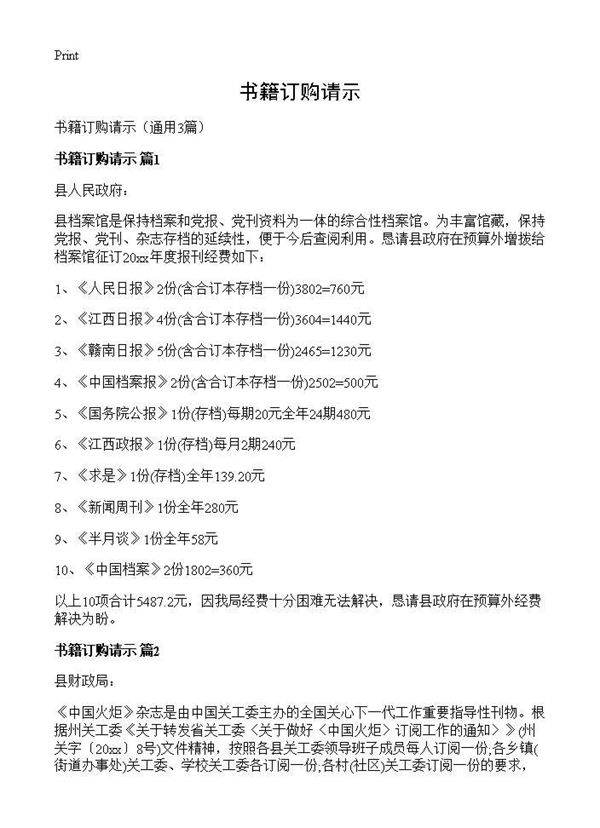 Print

书籍订购请示

书籍订购请示（通用3篇）

书籍订购请示 篇1

县人民政府：

县档案馆是保持档案和党报、党刊资料为一体的综合性档案馆。为丰富馆藏，保持党报、党刊、杂志存档的延续性，便于今后查阅利用。恳请县政府在预算外增拨给档案馆征订20xx年度报刊经费如下：

1、《人民日报》2份(含合订本存档一份)3802=760元

2、《江西日报》4份(含合订本存档一份)3604=1440元

3、《赣南日报》5份(含合订本存档一份)2465=1230元

4、《中国档案报》2份(含合订本存档一份)2502=500元

5、《国务院公报》1份(存档)每期20元全年24期480元

6、《江西政报》1份(存档)每月2期240元

7、《求是》1份(存档)全年139.20元

8、《新闻周刊》1份全年280元

9、《半月谈》1份全年58元

10、《中国档案》2份1802=360元

以上10项合计5487.2元，因我局经费十分困难无法解决，恳请县政府在预算外经费解决为盼。

书籍订购请示 篇2

县财政局：

《中国火炬》杂志是由中国关工委主办的全国关心下一代工作重要指导性刊物。根据州关工委《关于转发省关工委〈关于做好〈中国火炬〉订阅工作的通知〉》(州关字〔20xx〕8号)文件精神，按照各县关工委领导班子成员每人订阅一份;各乡镇(街道办事处)关工委、学校关工委各订阅一份;各村(社区)关工委订阅一份的要求，